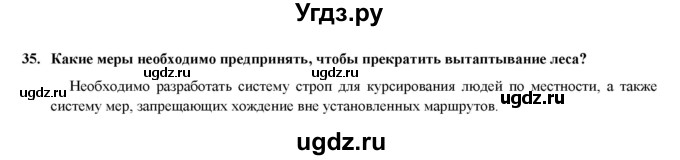 Угдз.ру

35. Какие меры необходимо предпринять, чтобы прекратить вытаптывание леса?

ugdz.ru ugdz.ru

ugdz.ru Необходимо разработать систему строп для курсирования людей по местности, а также систему мер, запрещающих хождение вне установленных маршрутов. ugdz.ru

ugdz.ru